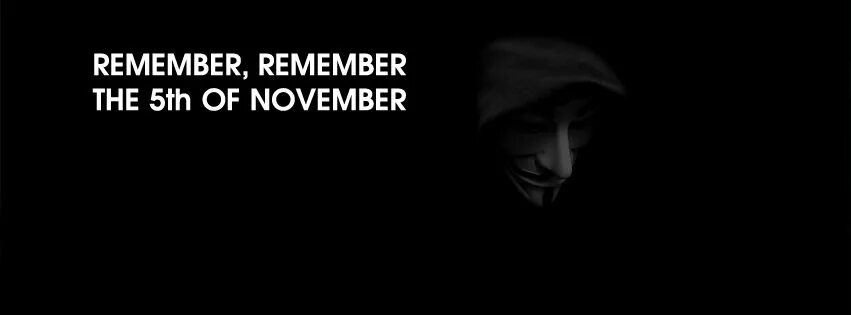 REMEMBER, REMEMBER
THE 5th OF NOVEMBER